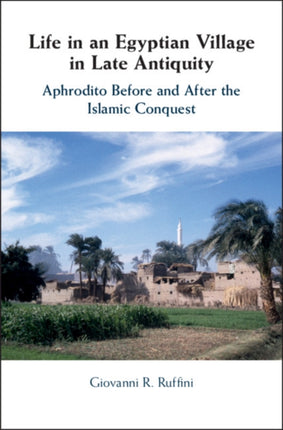 Life in an Egyptian Village in Late Antiquity

Aphrodito Before and After the Islamic Conquest

Giovanni R. Ruffini